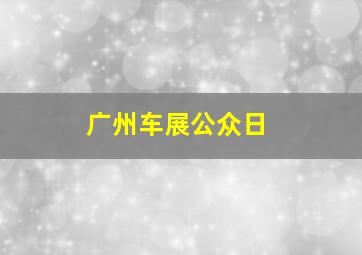 广州车展公众日